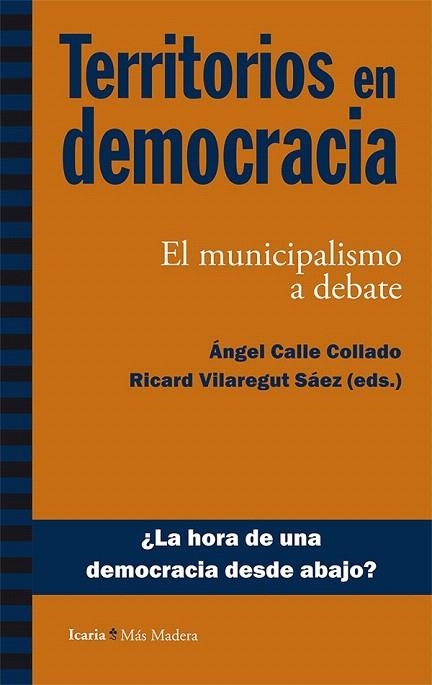 Territorios en democracia

El municipalismo a debate

Ángel Calle Collado
Ricard Vilaregut Sáez (eds.)

¿La hora de una democracia desde abajo?

Icaria Más Madera